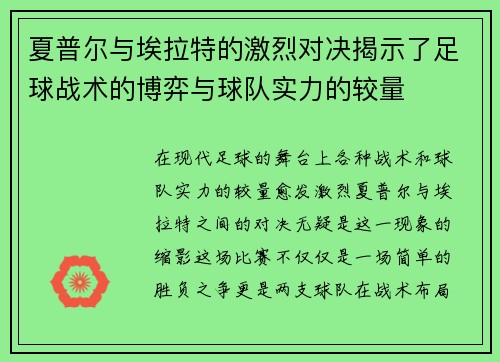 夏普尔与埃拉特的激烈对决揭示了足球战术的博弈与球队实力的较量

在现代足球的舞台上各种战术和球队实力的较量愈发激烈夏普尔与埃拉特之间的对决无疑是这一现象的缩影这场比赛不仅仅是一场简单的胜负之争更是两支球队在战术布局